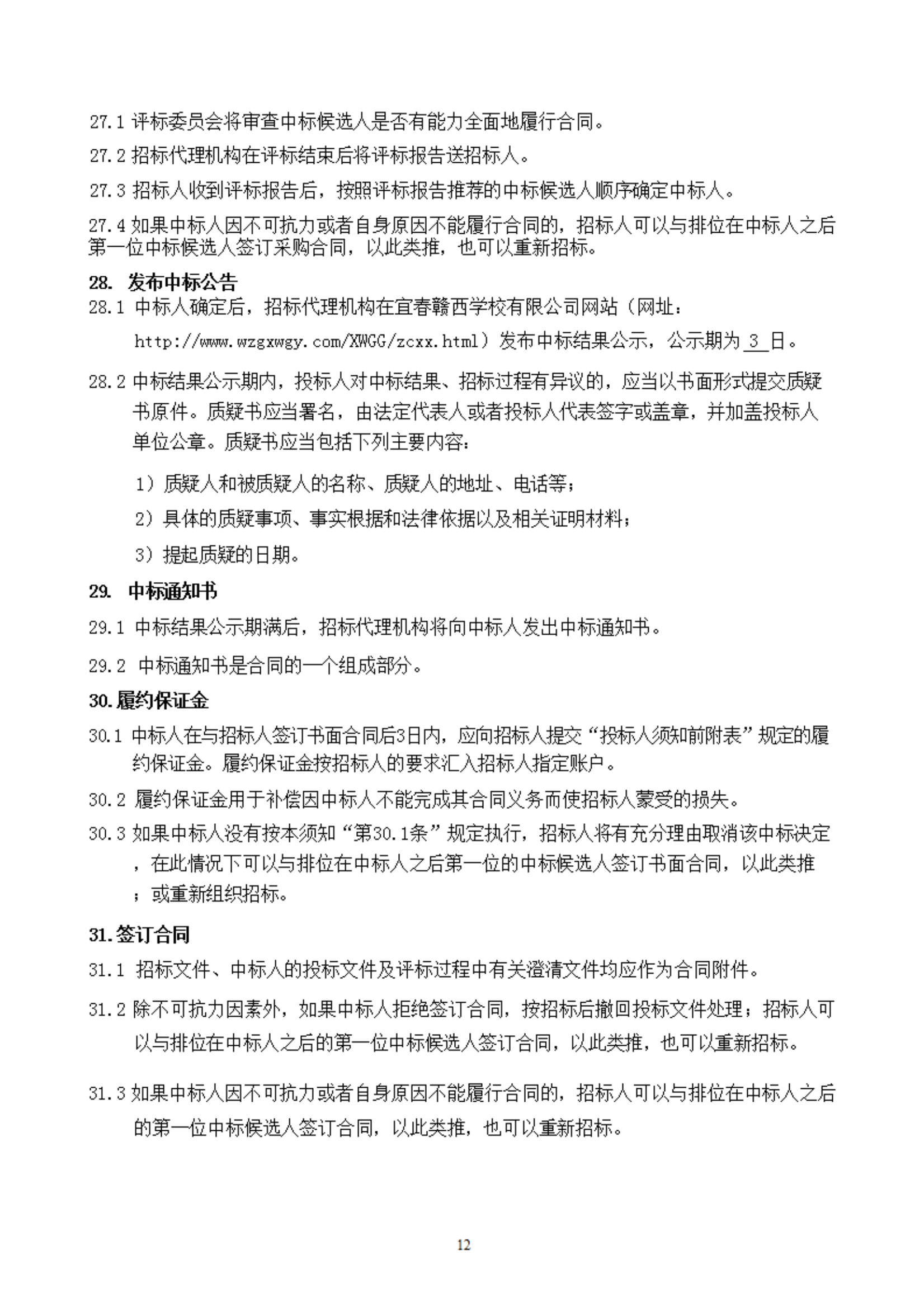 27.1 评标委员会将审查中标候选人是否有能力全面地履行合同。

27.2 招标代理机构在评标结束后将评标报告送招标人。

27.3 招标人收到评标报告后，按照评标报告推荐的中标候选人顺序确定中标人。

27.4 如果中标人因不可抗力或者自身原因不能履行合同的，招标人可以与排位在中标人之后第一位中标候选人签订采购合同，以此类推，也可以重新招标。

28. 发布中标公告

28.1 中标人确定后，招标代理机构在宜春赣西学校有限公司网站（网址：http://www.wzgxwgy.com/XWGG/zcxx.html）发布中标结果公示，公示期为 3 日。

28.2 中标结果公示期内，投标人对中标结果、招标过程有异议的，应当以书面形式提交质疑书原件。质疑书应当署名，由法定代表人或者投标人代表签字或盖章，并加盖投标人单位公章。质疑书应当包括下列主要内容：

1）质疑人和被质疑人的名称、质疑人的地址、电话等；

2）具体的质疑事项、事实根据和法律依据以及相关证明材料；

3）提起质疑的日期。

29. 中标通知书

29.1 中标结果公示期满后，招标代理机构将向中标人发出中标通知书。

29.2 中标通知书是合同的一个组成部分。

30.履约保证金

30.1 中标人在与招标人签订书面合同后3日内，应向招标人提交“投标人须知前附表”规定的履约保证金。履约保证金按招标人的要求汇入招标人指定账户。

30.2 履约保证金用于补偿因中标人不能完成其合同义务而使招标人蒙受的损失。

30.3 如果中标人没有按本须知“第30.1条”规定执行，招标人将有充分理由取消该中标决定，在此情况下可以与排位在中标人之后第一位的中标候选人签订书面合同，以此类推；或重新组织招标。

31.签订合同

31.1 招标文件、中标人的投标文件及评标过程中有关澄清文件均应作为合同附件。

31.2 除不可抗力因素外，如果中标人拒绝签订合同，按招标后撤回投标文件处理；招标人可以与排位在中标人之后的第一位中标候选人签订合同，以此类推，也可以重新招标。

31.3 如果中标人因不可抗力或者自身原因不能履行合同的，招标人可以与排位在中标人之后的第一位中标候选人签订合同，以此类推，也可以重新招标。

12